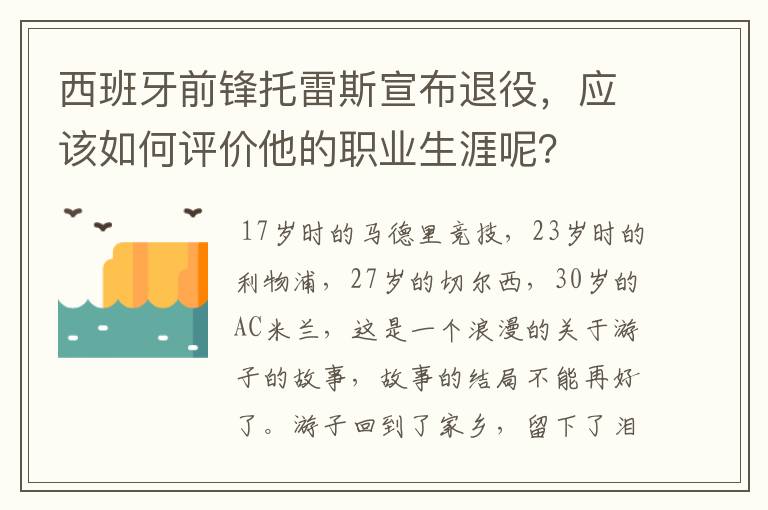 西班牙前锋托雷斯宣布退役，应该如何评价他的职业生涯呢?

17岁时的马德里竞技，23岁时的利物浦，27岁的切尔西，30岁的AC米兰，这是一个浪漫的关于游子的故事，故事的结局不能再好了。游子回到了家乡，留下了泪